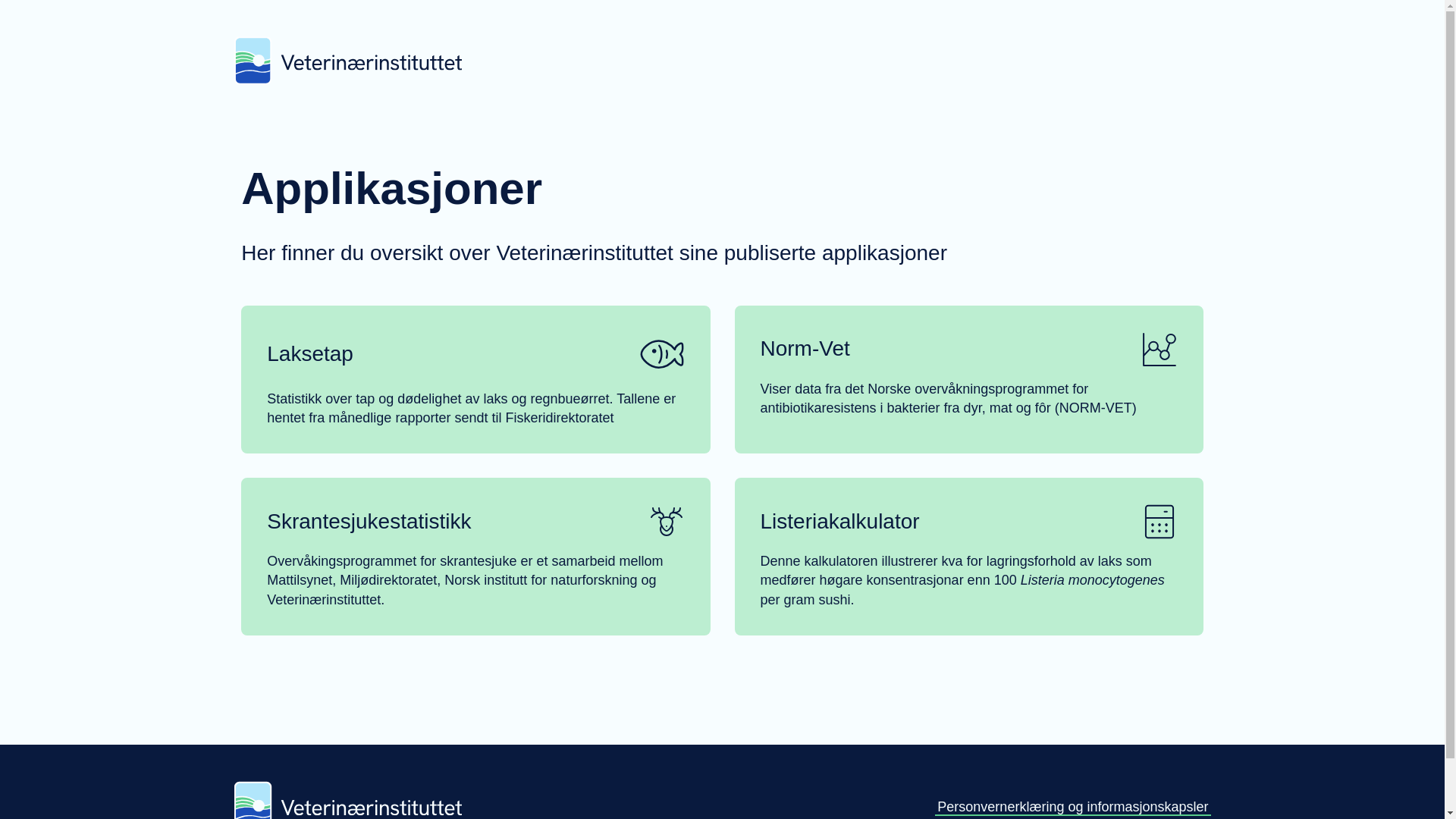 Veterinærinstituttet

Applikasjoner

Her finner du oversikt over Veterinærinstituttet sine publiserte applikasjoner

Laksetap

Statistikk over tap og dødelighet av laks og regnbueørret. Tallene er hentet fra månedlige rapporter sendt til Fiskeridirektoratet

Norm-Vet

Viser data fra det Norske overvåkningsprogrammet for antibiotikaresistens i bakterier fra dyr, mat og fôr (NORM-VET)

Skrantesjukestatistikk

Overvåkingsprogrammet for skrantesjuke er et samarbeid mellom Mattilsynet, Miljødirektoratet, Norsk institutt for naturforskning og Veterinærinstituttet.

Listeriakalkulator

Denne kalkulatoren illustrerer kva for lagringsforhold av laks som medfører høgare konsentrasjonar enn 100 Listeria monocytogenes per gram sushi.

Veterinærinstituttet

Personvernerklæring og informasjonskapsler